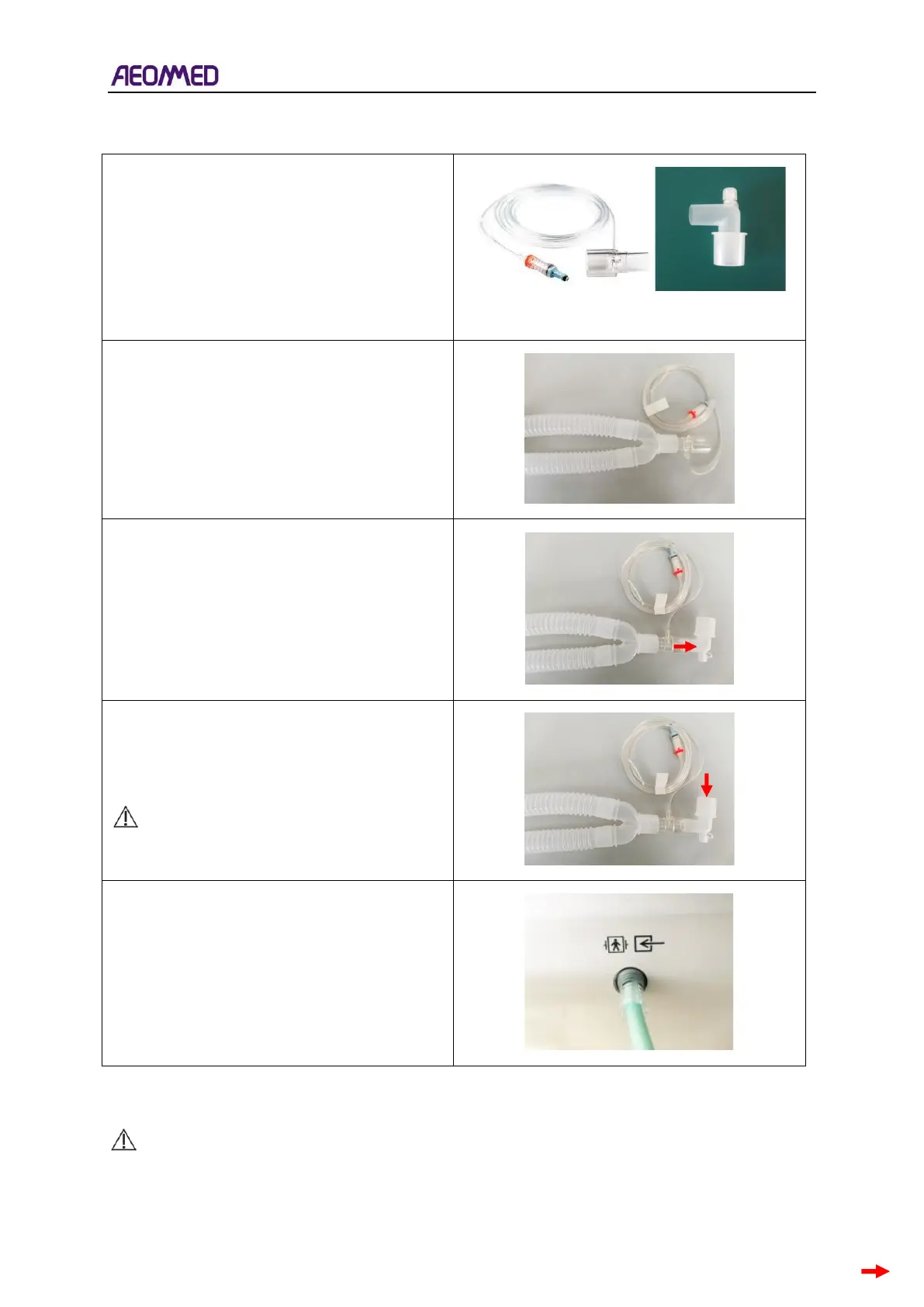 AEONMED